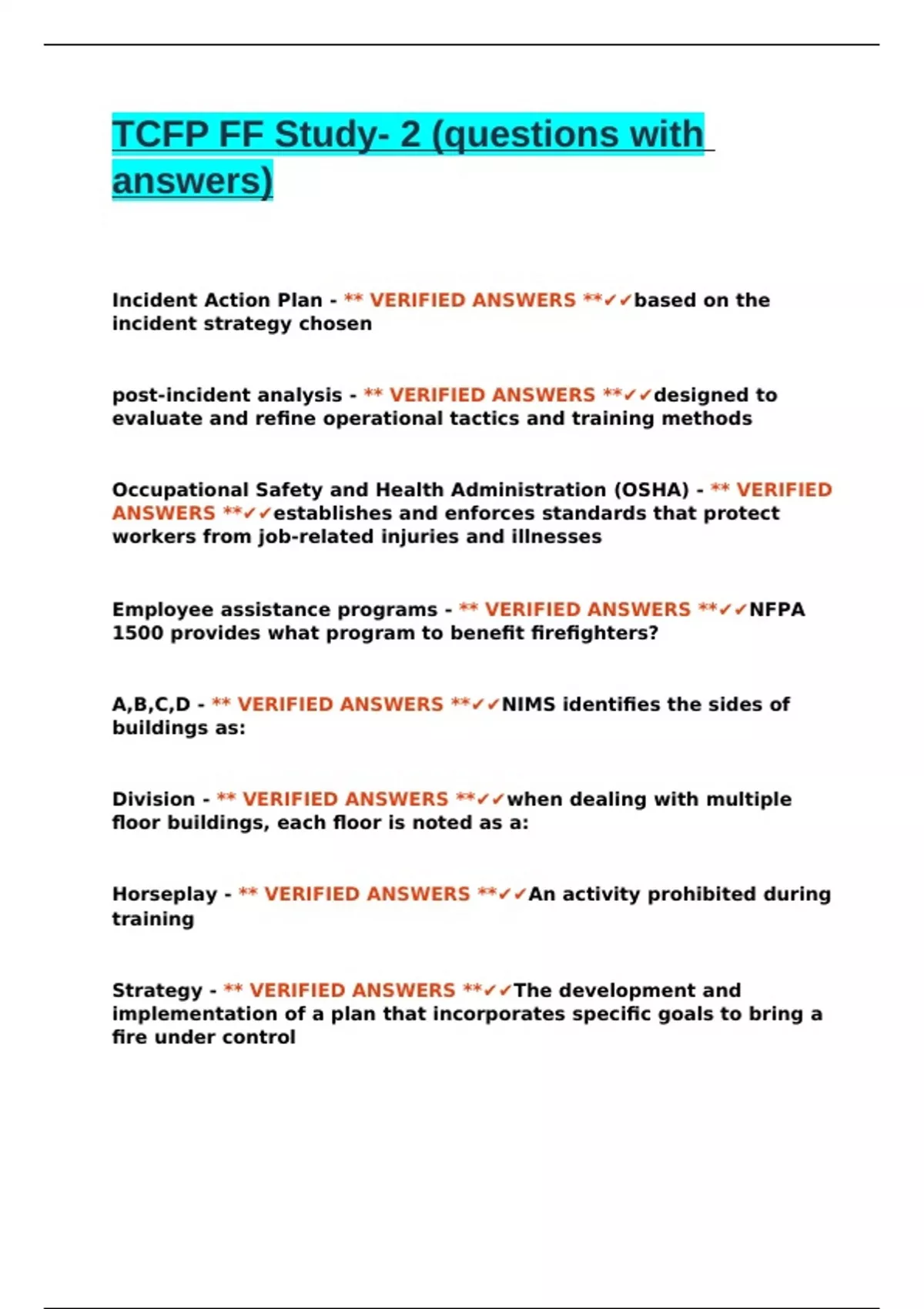 TCFP FF Study- 2 (questions with answers)

Incident Action Plan - ** VERIFIED ANSWERS **✓✓based on the incident strategy chosen

post-incident analysis - ** VERIFIED ANSWERS **✓✓designed to evaluate and refine operational tactics and training methods

Occupational Safety and Health Administration (OSHA) - ** VERIFIED ANSWERS **✓✓establishes and enforces standards that protect workers from job-related injuries and illnesses

Employee assistance programs - ** VERIFIED ANSWERS **✓✓NFPA 1500 provides what program to benefit firefighters?

A,B,C,D - ** VERIFIED ANSWERS **✓✓NIMS identifies the sides of buildings as:

Division - ** VERIFIED ANSWERS **✓✓when dealing with multiple floor buildings, each floor is noted as a:

Horseplay - ** VERIFIED ANSWERS **✓✓An activity prohibited during training

Strategy - ** VERIFIED ANSWERS **✓✓The development and implementation of a plan that incorporates specific goals to bring a fire under control